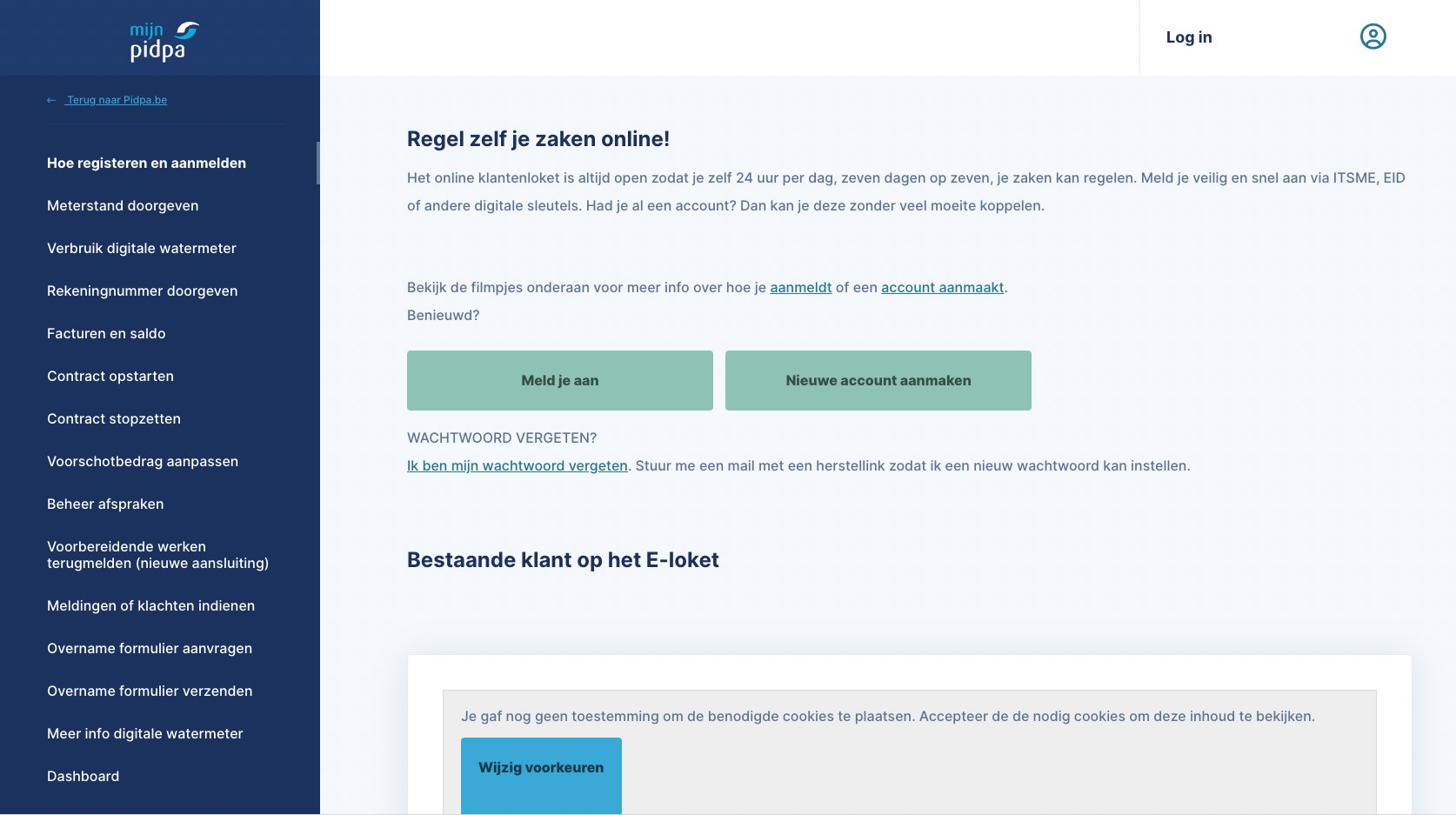 mijn pidpa

← Terug naar Pidpa.be

Hoe registeren en aanmelden

Meterstand doorgeven

Verbruik digitale watermeter

Rekeningnummer doorgeven

Facturen en saldo

Contract opstarten

Contract stopzetten

Voorschotbedrag aanpassen

Beheer afspraken

Voorbereidende werken terugmelden (nieuwe aansluiting)

Meldingen of klachten indienen

Overname formulier aanvragen

Overname formulier verzenden

Meer info digitale watermeter

Dashboard

Log in

Regel zelf je zaken online!

Het online klantenloket is altijd open zodat je zelf 24 uur per dag, zeven dagen op zeven, je zaken kan regelen. Meld je veilig en snel aan via ITSME, EID of andere digitale sleutels. Had je al een account? Dan kan je deze zonder veel moeite koppelen.

Bekijk de filmpjes onderaan voor meer info over hoe je aanmeldt of een account aanmaakt.
Benieuwd?

Meld je aan

Nieuwe account aanmaken

WACHTWOORD VERGETEN?
Ik ben mijn wachtwoord vergeten. Stuur me een mail met een herstellink zodat ik een nieuw wachtwoord kan instellen.

Bestaande klant op het E-loket

Je gaf nog geen toestemming om de benodigde cookies te plaatsen. Accepteer de de nodig cookies om deze inhoud te bekijken.

Wijzig voorkeuren